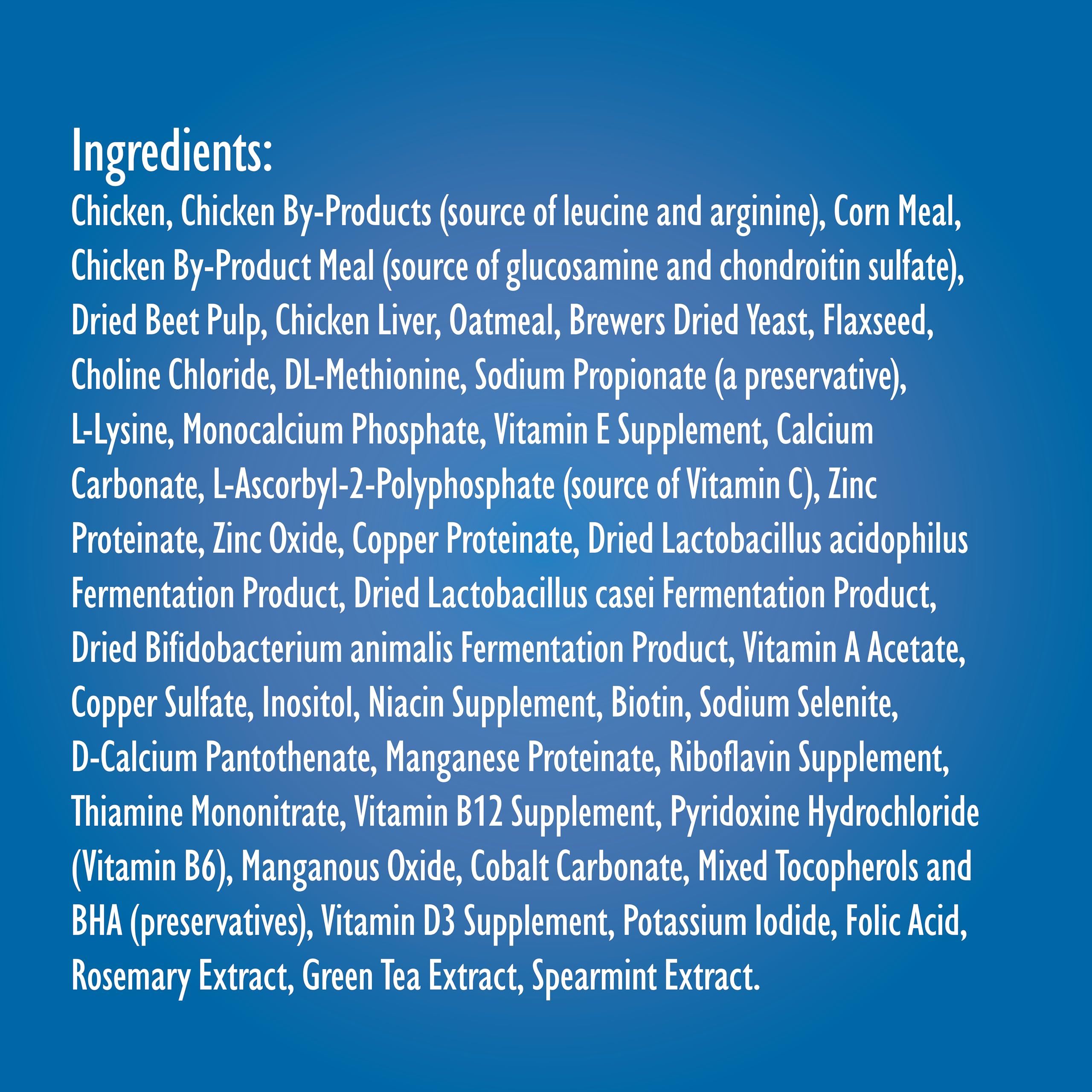 Ingredients:
Chicken, Chicken By-Products (source of leucine and arginine), Corn Meal, Chicken By-Product Meal (source of glucosamine and chondroitin sulfate), Dried Beet Pulp, Chicken Liver, Oatmeal, Brewers Dried Yeast, Flaxseed, Choline Chloride, DL-Methionine, Sodium Propionate (a preservative), L-Lysine, Monocalcium Phosphate, Vitamin E Supplement, Calcium Carbonate, L-Ascorbyl-2-Polyphosphate (source of Vitamin C), Zinc Proteinate, Zinc Oxide, Copper Proteinate, Dried Lactobacillus acidophilus Fermentation Product, Dried Lactobacillus casei Fermentation Product, Dried Bifidobacterium animalis Fermentation Product, Vitamin A Acetate, Copper Sulfate, Inositol, Niacin Supplement, Biotin, Sodium Selenite, D-Calcium Pantothenate, Manganese Proteinate, Riboflavin Supplement, Thiamine Mononitrate, Vitamin B12 Supplement, Pyridoxine Hydrochloride (Vitamin B6), Manganous Oxide, Cobalt Carbonate, Mixed Tocopherols and BHA (preservatives), Vitamin D3 Supplement, Potassium Iodide, Folic Acid, Rosemary Extract, Green Tea Extract, Spearmint Extract.